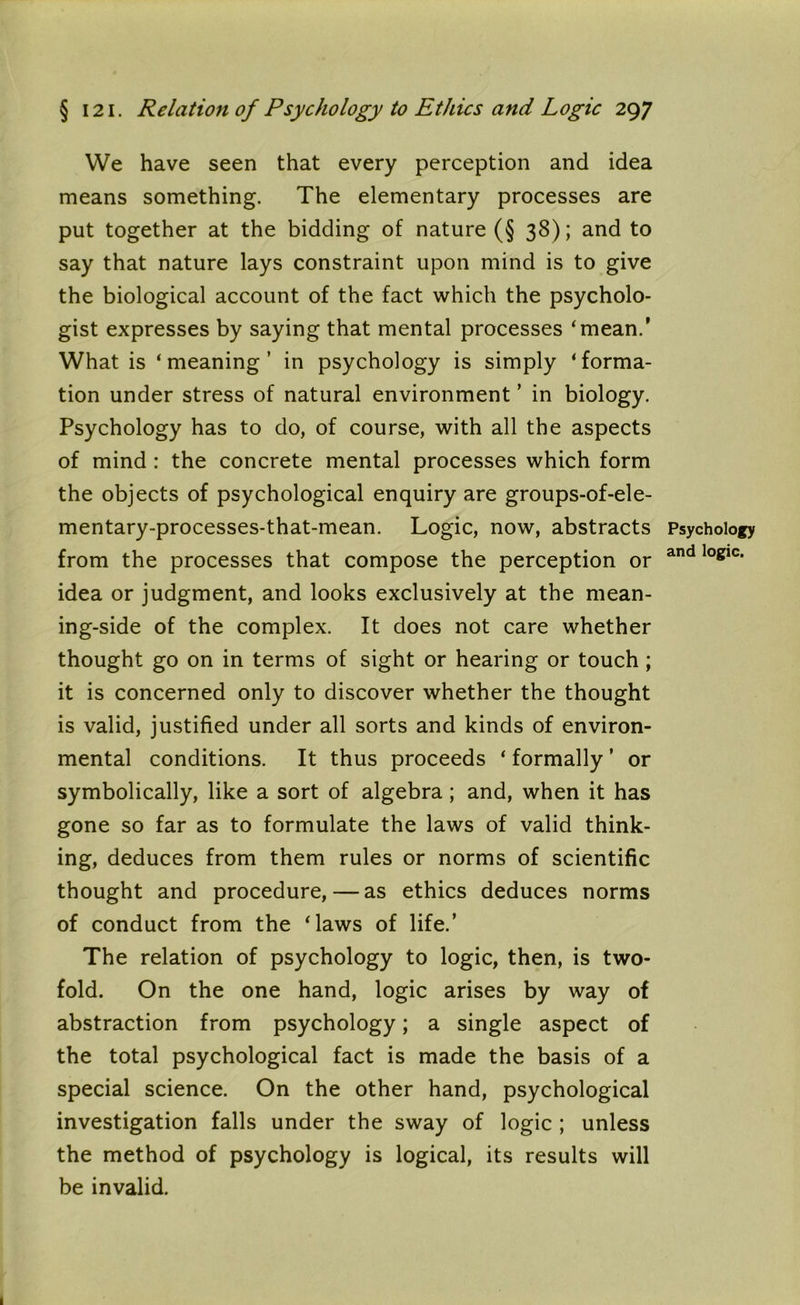 § 121. Relation of Psychology to Ethics and Logic 297

We have seen that every perception and idea means something. The elementary processes are put together at the bidding of nature (§ 38); and to say that nature lays constraint upon mind is to give the biological account of the fact which the psychologist expresses by saying that mental processes 'mean.' What is 'meaning' in psychology is simply 'formation under stress of natural environment' in biology. Psychology has to do, of course, with all the aspects of mind: the concrete mental processes which form the objects of psychological enquiry are groups-of-elementary-processes-that-mean. Logic, now, abstracts from the processes that compose the perception or idea or judgment, and looks exclusively at the meaning-side of the complex. It does not care whether thought go on in terms of sight or hearing or touch; it is concerned only to discover whether the thought is valid, justified under all sorts and kinds of environmental conditions. It thus proceeds 'formally' or symbolically, like a sort of algebra; and, when it has gone so far as to formulate the laws of valid thinking, deduces from them rules or norms of scientific thought and procedure, — as ethics deduces norms of conduct from the 'laws of life.'

Psychology and logic.

The relation of psychology to logic, then, is twofold. On the one hand, logic arises by way of abstraction from psychology; a single aspect of the total psychological fact is made the basis of a special science. On the other hand, psychological investigation falls under the sway of logic; unless the method of psychology is logical, its results will be invalid.